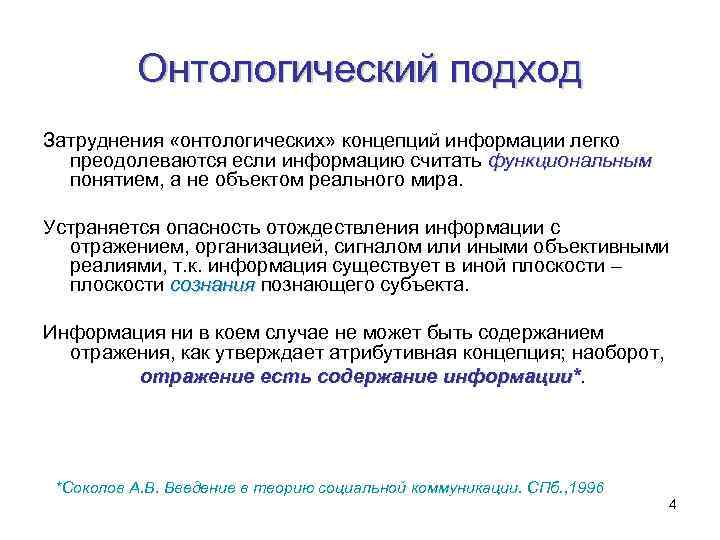 Онтологический подход

Затруднения «онтологических» концепций информации легко преодолеваются если информацию считать функциональным понятием, а не объектом реального мира.

Устраняется опасность отождествления информации с отражением, организацией, сигналом или иными объективными реалиями, т.к. информация существует в иной плоскости – плоскости сознания познающего субъекта.

Информация ни в коем случае не может быть содержанием отражения, как утверждает атрибутивная концепция; наоборот, отражение есть содержание информации*.

*Соколов А.В. Введение в теорию социальной коммуникации. СПб.,1996

4